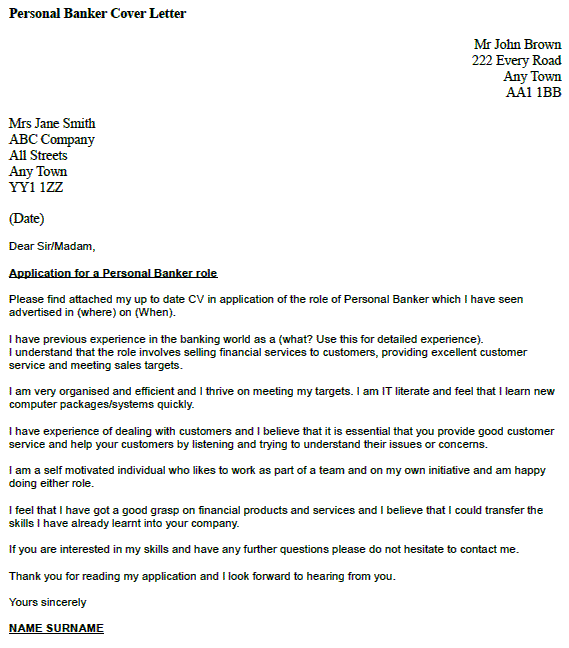 Personal Banker Cover Letter

Mr John Brown
222 Every Road
Any Town
AA1 1BB

Mrs Jane Smith
ABC Company
All Streets
Any Town
YY1 1ZZ

(Date)

Dear Sir/Madam,

Application for a Personal Banker role

Please find attached my up to date CV in application of the role of Personal Banker which I have seen advertised in (where) on (When).

I have previous experience in the banking world as a (what? Use this for detailed experience).
I understand that the role involves selling financial services to customers, providing excellent customer service and meeting sales targets.

I am very organised and efficient and I thrive on meeting my targets. I am IT literate and feel that I learn new computer packages/systems quickly.

I have experience of dealing with customers and I believe that it is essential that you provide good customer service and help your customers by listening and trying to understand their issues or concerns.

I am a self motivated individual who likes to work as part of a team and on my own initiative and am happy doing either role.

I feel that I have got a good grasp on financial products and services and I believe that I could transfer the skills I have already learnt into your company.

If you are interested in my skills and have any further questions please do not hesitate to contact me.

Thank you for reading my application and I look forward to hearing from you.

Yours sincerely

NAME SURNAME